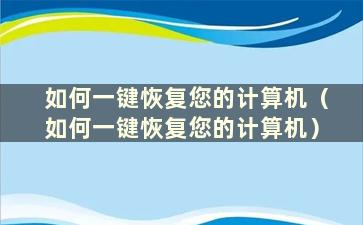 如何一键恢复您的计算机（如何一键恢复您的计算机）